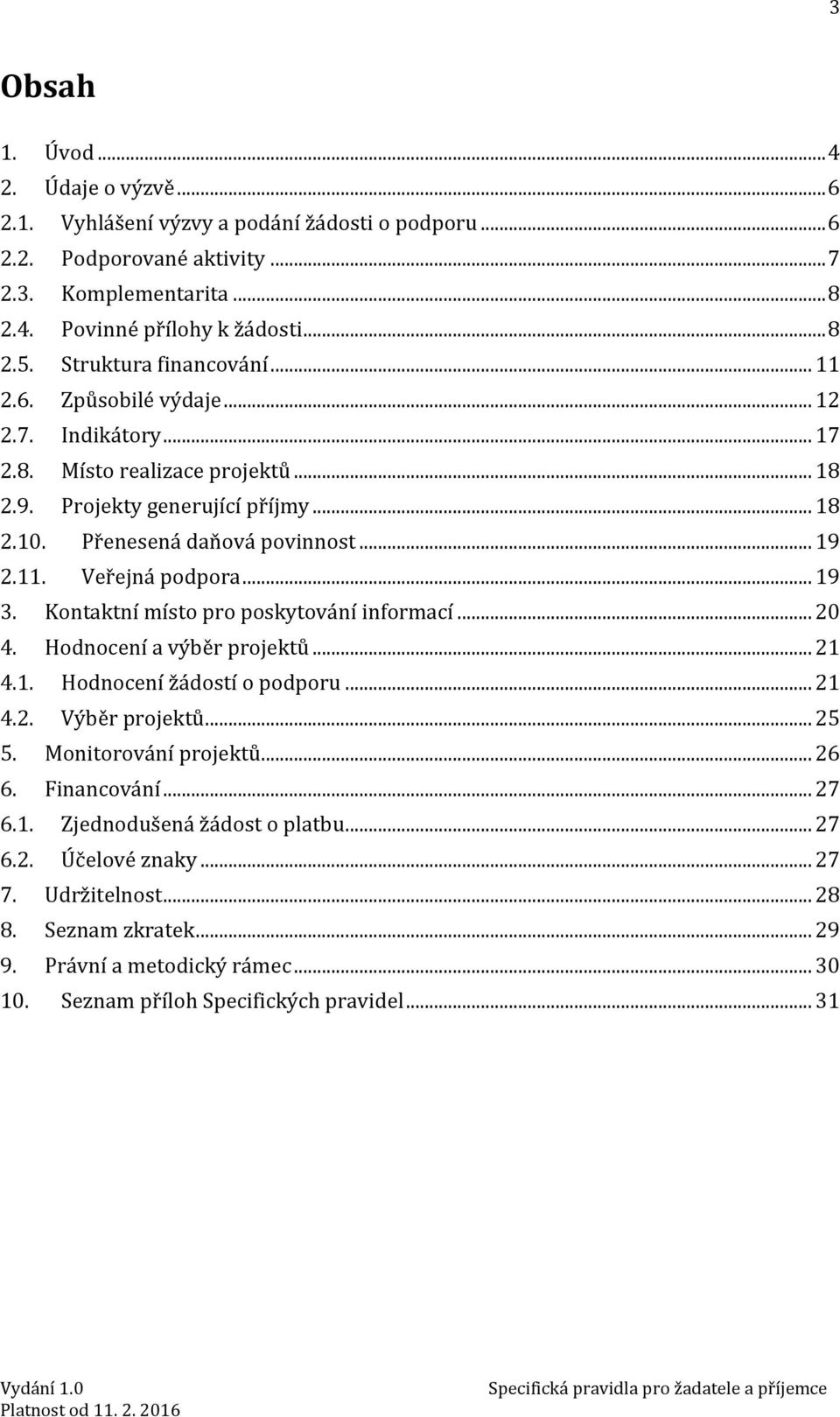 3

Obsah

1. Úvod ... 4
2. Údaje o výzvě ... 6
2.1. Vyhlášení výzvy a podání žádosti o podporu ... 6
2.2. Podporované aktivity ... 7
2.3. Komplementarita ... 8
2.4. Povinné přílohy k žádosti ... 8
2.5. Struktura financování ... 11
2.6. Způsobilé výdaje ... 12
2.7. Indikátory ... 17
2.8. Místo realizace projektů ... 18
2.9. Projekty generující příjmy ... 18
2.10. Přenesená daňová povinnost ... 19
2.11. Veřejná podpora ... 19
3. Kontaktní místo pro poskytování informací ... 20
4. Hodnocení a výběr projektů ... 21
4.1. Hodnocení žádostí o podporu ... 21
4.2. Výběr projektů ... 25
5. Monitorování projektů ... 26
6. Financování ... 27
6.1. Zjednodušená žádost o platbu ... 27
6.2. Účelové znaky ... 27
7. Udržitelnost ... 28
8. Seznam zkratek ... 29
9. Právní a metodický rámec ... 30
10. Seznam příloh Specifických pravidel ... 31

Vydání 1.0
Platnost od 11. 2. 2016

Specifická pravidla pro žadatele a příjemce